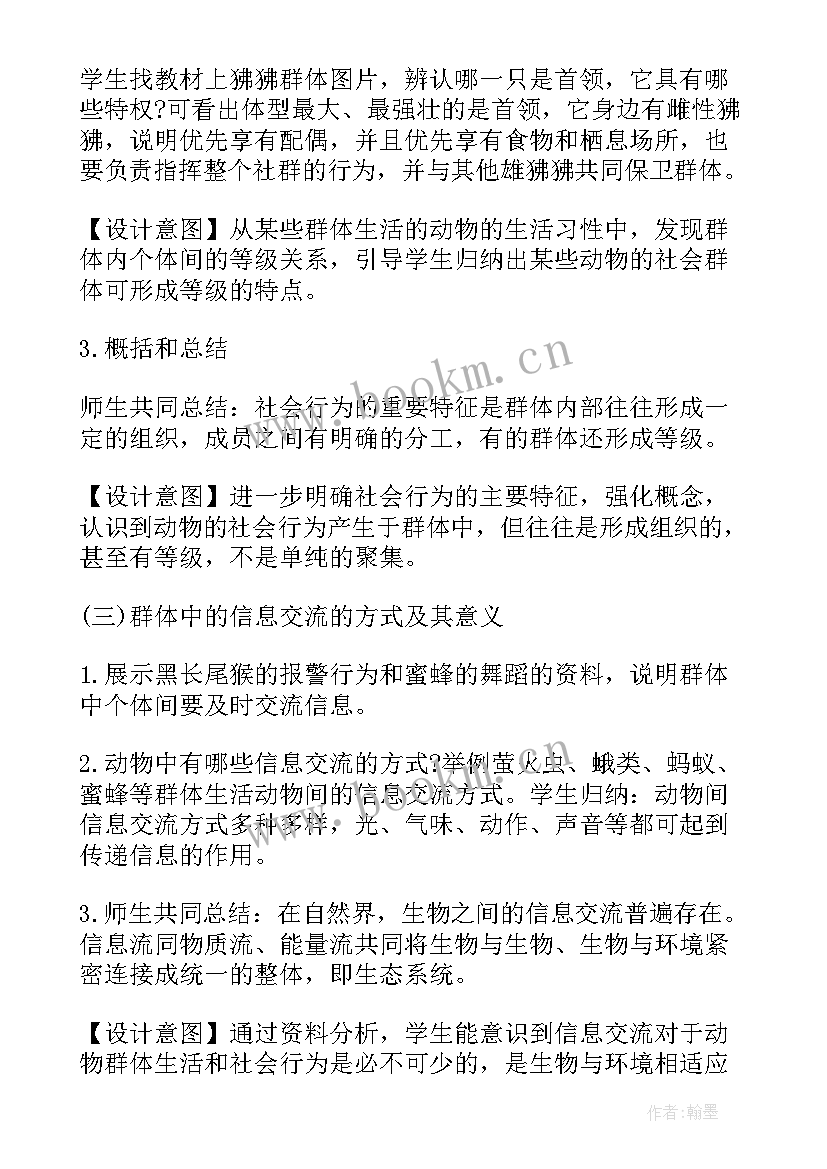 学生找教材上狒狒群体图片，辨认哪一只是首领，它具有哪些特权?可看出体型最大、最强壮的是首领，它身边有雌性狒狒，说明优先享有配偶，并且优先享有食物和栖息场所，也要负责指挥整个社群的行为，并与其他雄狒狒共同保卫群体。

【设计意图】从某些群体生活的动物的生活习性中，发现群体内个体间的等级关系，引导学生归纳出某些动物的社会群体可形成等级的特点。

3.概括和总结

师生共同总结：社会行为的重要特征是群体内部往往形成一定的组织，成员之间有明确的分工，有的群体还形成等级。

【设计意图】进一步明确社会行为的主要特征，强化概念，认识到动物的社会行为产生于群体中，但往往是形成组织的，甚至有等级，不是单纯的聚集。

(三)群体中的信息交流的方式及其意义

1.展示黑长尾猴的报警行为和蜜蜂的舞蹈的资料，说明群体中个体间要及时交流信息。

2.动物中有哪些信息交流的方式?举例萤火虫、蛾类、蚂蚁、蜜蜂等群体生活动物间的信息交流方式。学生归纳：动物间信息交流方式多种多样，光、气味、动作、声音等都可起到传递信息的作用。

3.师生共同总结：在自然界，生物之间的信息交流普遍存在。信息流同物质流、能量流共同将生物与生物、生物与环境紧密连接成统一的整体，即生态系统。

【设计意图】通过资料分析，学生能意识到信息交流对于动物群体生活和社会行为是必不可少的，是生物与环境相适应

www.bookm.cn

作者：翰墨